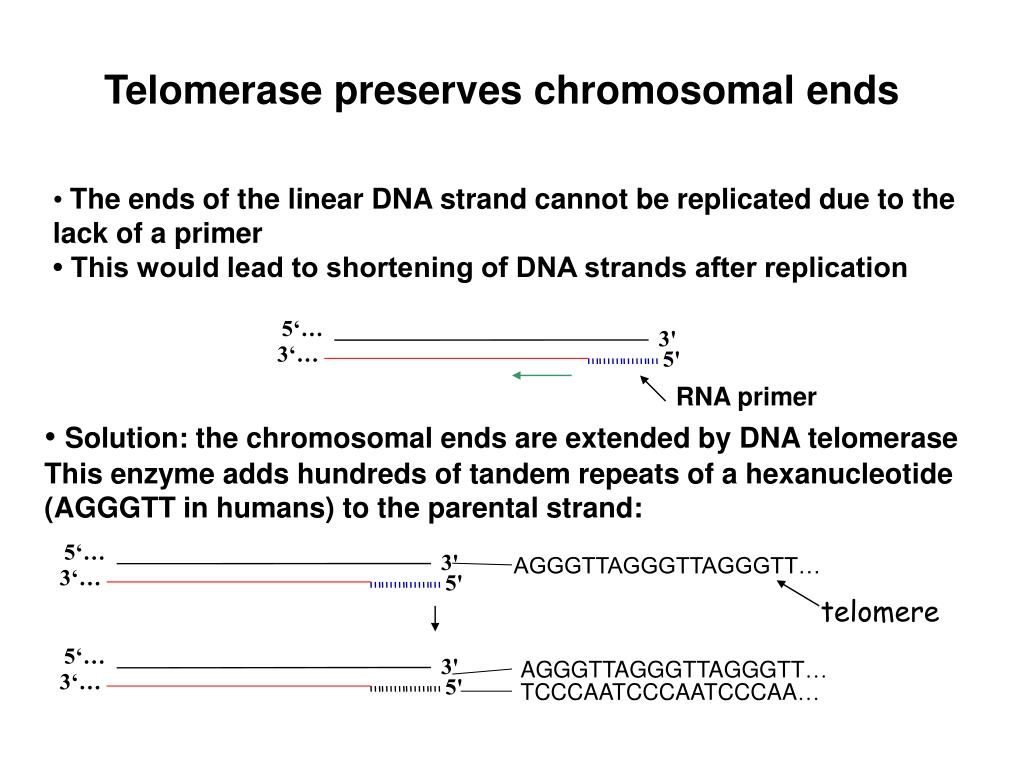 Telomerase preserves chromosomal ends

• The ends of the linear DNA strand cannot be replicated due to the lack of a primer
• This would lead to shortening of DNA strands after replication

5‘… 3'
3‘… 5'
RNA primer

• Solution: the chromosomal ends are extended by DNA telomerase This enzyme adds hundreds of tandem repeats of a hexanucleotide (AGGGTT in humans) to the parental strand:

5‘… 3' AGGGTTAGGGTTAGGGTT…
3‘… 5'
telomere

5‘… 3' AGGGTTAGGGTTAGGGTT…
3‘… 5' TCCCAATCCCAATCCCAA…